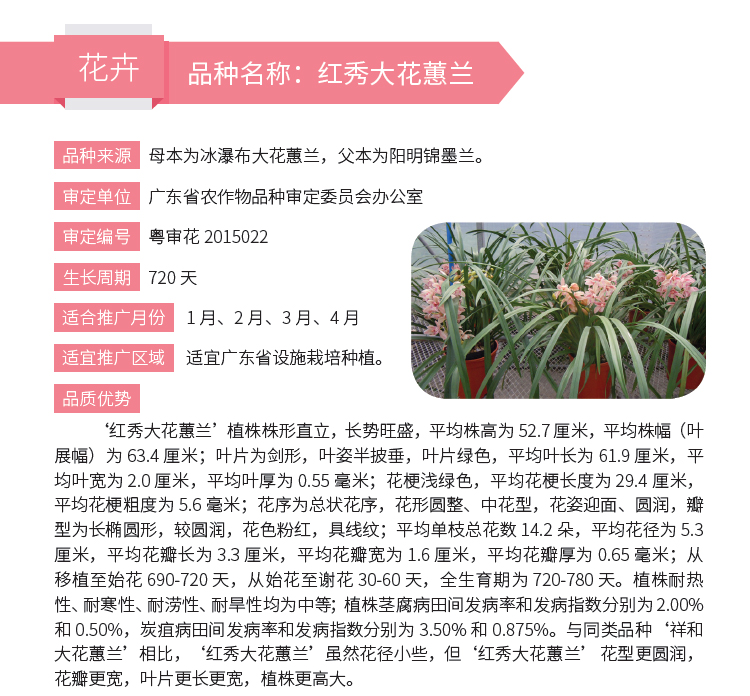 花卉

品种名称：红秀大花蕙兰

品种来源 母本为冰瀑布大花蕙兰，父本为阳明锦墨兰。

审定单位 广东省农作物品种审定委员会办公室

审定编号 粤审花2015022

生长周期 720天

适合推广月份 1月、2月、3月、4月

适宜推广区域 适宜广东省设施栽培种植。

品质优势

‘红秀大花蕙兰’植株株形直立，长势旺盛，平均株高为52.7厘米，平均株幅（叶展幅）为63.4厘米；叶片为剑形，叶姿半披垂，叶片绿色，平均叶长为61.9厘米，平均叶宽为2.0厘米，平均叶厚为0.55毫米；花梗浅绿色，平均花梗长度为29.4厘米，平均花梗粗度为5.6毫米；花序为总状花序，花形圆整、中花型，花姿迎面、圆润，瓣型为长椭圆形，较圆润，花色粉红，具线纹；平均单枝总花数14.2朵，平均花径为5.3厘米，平均花瓣长为3.3厘米，平均花瓣宽为1.6厘米，平均花瓣厚为0.65毫米；从移植至始花690-720天，从始花至谢花30-60天，全生育期为720-780天。植株耐热性、耐寒性、耐涝性、耐旱性均为中等；植株茎腐病田间发病率和发病指数分别为2.00%和0.50%，炭疽病田间发病率和发病指数分别为3.50%和0.875%。与同类品种‘祥和大花蕙兰’相比，‘红秀大花蕙兰’虽然花径小些，但‘红秀大花蕙兰’花型更圆润，花瓣更宽，叶片更长更宽，植株更高大。